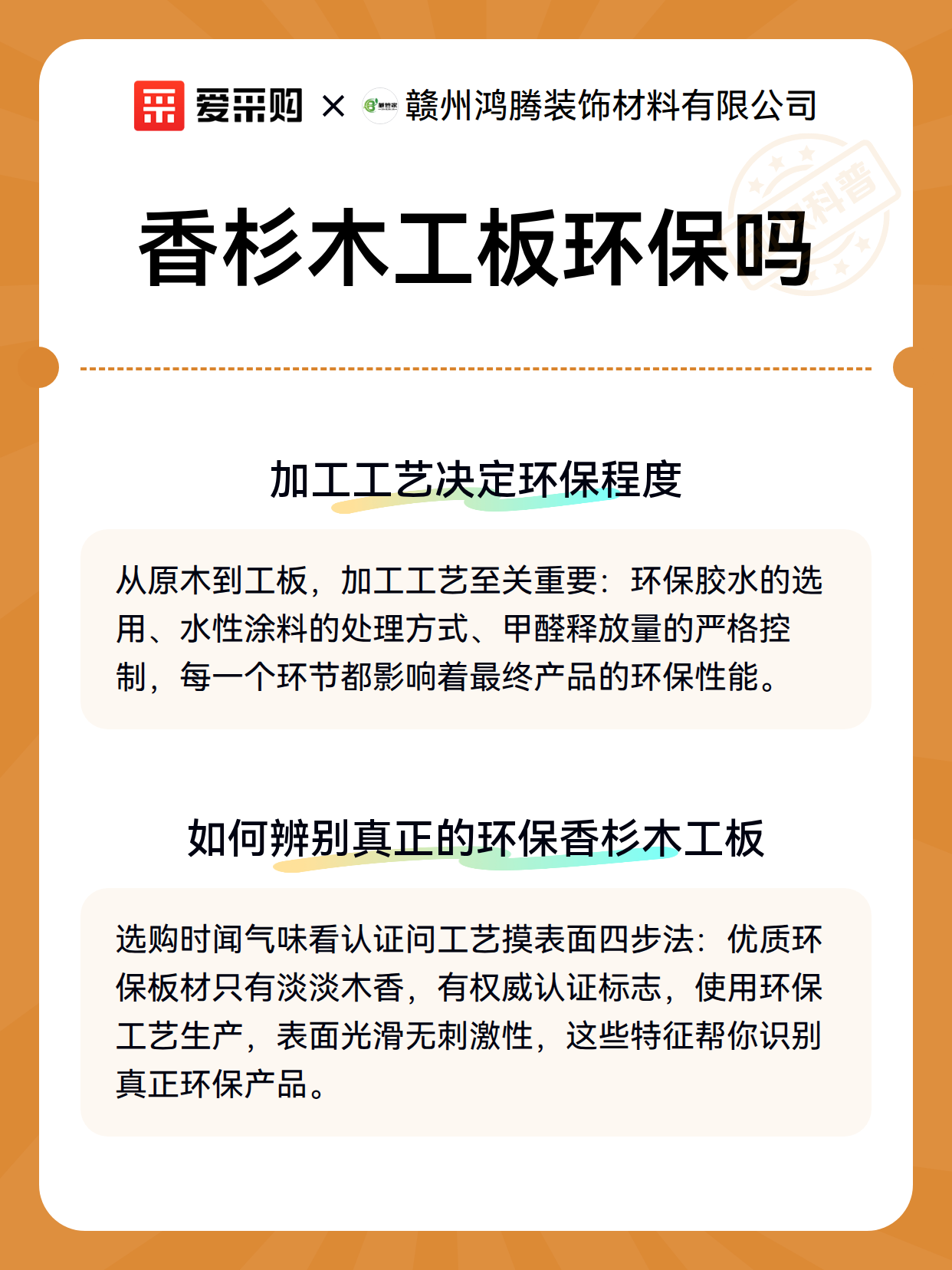 爱采购 × 赣州鸿腾装饰材料有限公司

科普

香杉木工板环保吗

加工工艺决定环保程度

从原木到工板，加工工艺至关重要：环保胶水的选用、水性涂料的处理方式、甲醛释放量的严格控制，每一个环节都影响着最终产品的环保性能。

如何辨别真正的环保香杉木工板

选购时闻气味看认证问工艺摸表面四步法：优质环保板材只有淡淡木香，有权威认证标志，使用环保工艺生产，表面光滑无刺激性，这些特征帮你识别真正环保产品。